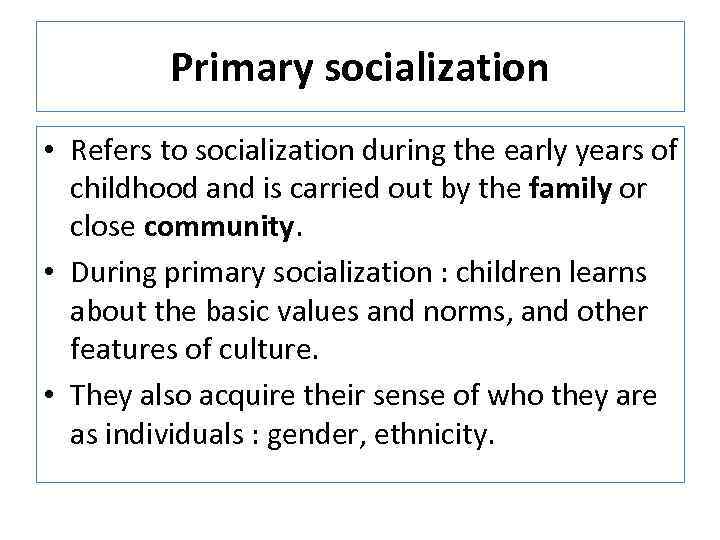 Primary socialization

• Refers to socialization during the early years of childhood and is carried out by the family or close community.

• During primary socialization : children learns about the basic values and norms, and other features of culture.

• They also acquire their sense of who they are as individuals : gender, ethnicity.